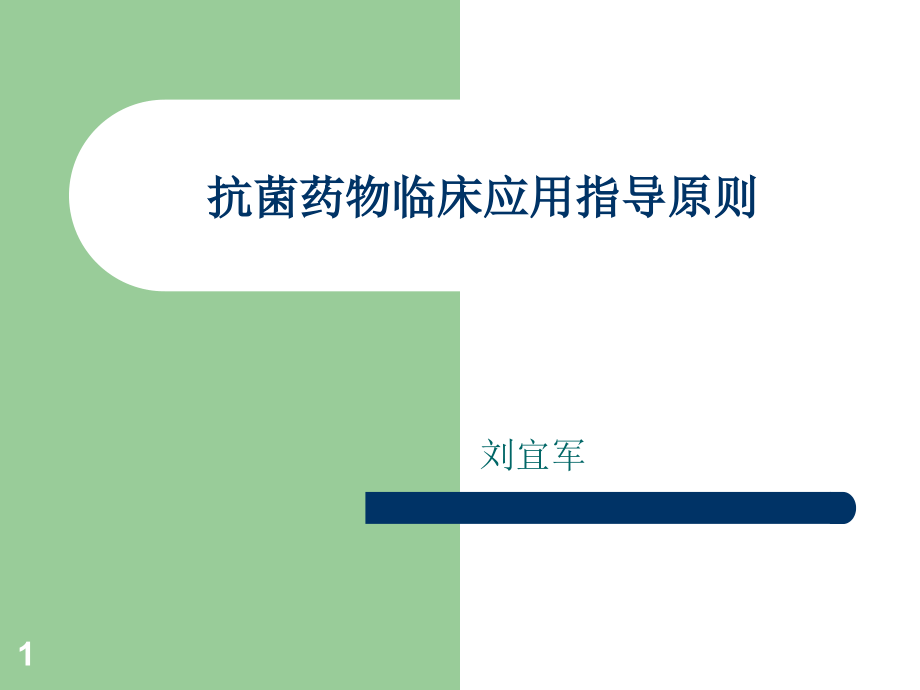 抗菌药物临床应用指导原则

刘宜军

1